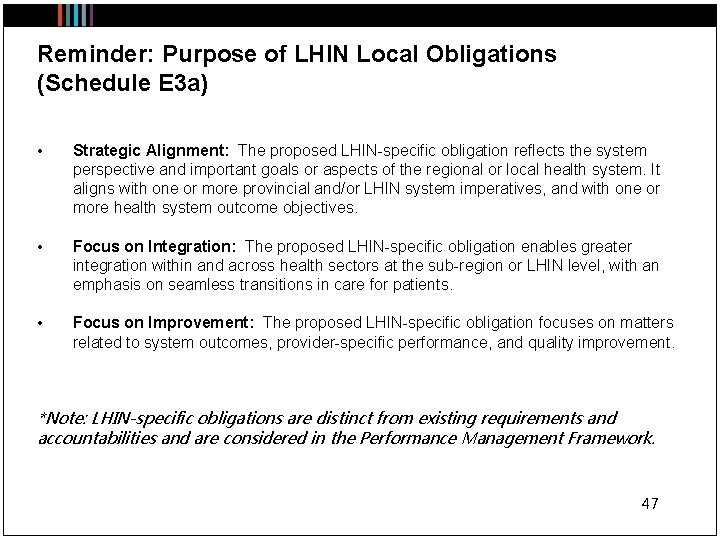 Reminder: Purpose of LHIN Local Obligations (Schedule E3a)

• Strategic Alignment: The proposed LHIN-specific obligation reflects the system perspective and important goals or aspects of the regional or local health system. It aligns with one or more provincial and/or LHIN system imperatives, and with one or more health system outcome objectives.

• Focus on Integration: The proposed LHIN-specific obligation enables greater integration within and across health sectors at the sub-region or LHIN level, with an emphasis on seamless transitions in care for patients.

• Focus on Improvement: The proposed LHIN-specific obligation focuses on matters related to system outcomes, provider-specific performance, and quality improvement.

*Note: LHIN-specific obligations are distinct from existing requirements and accountabilities and are considered in the Performance Management Framework.

47